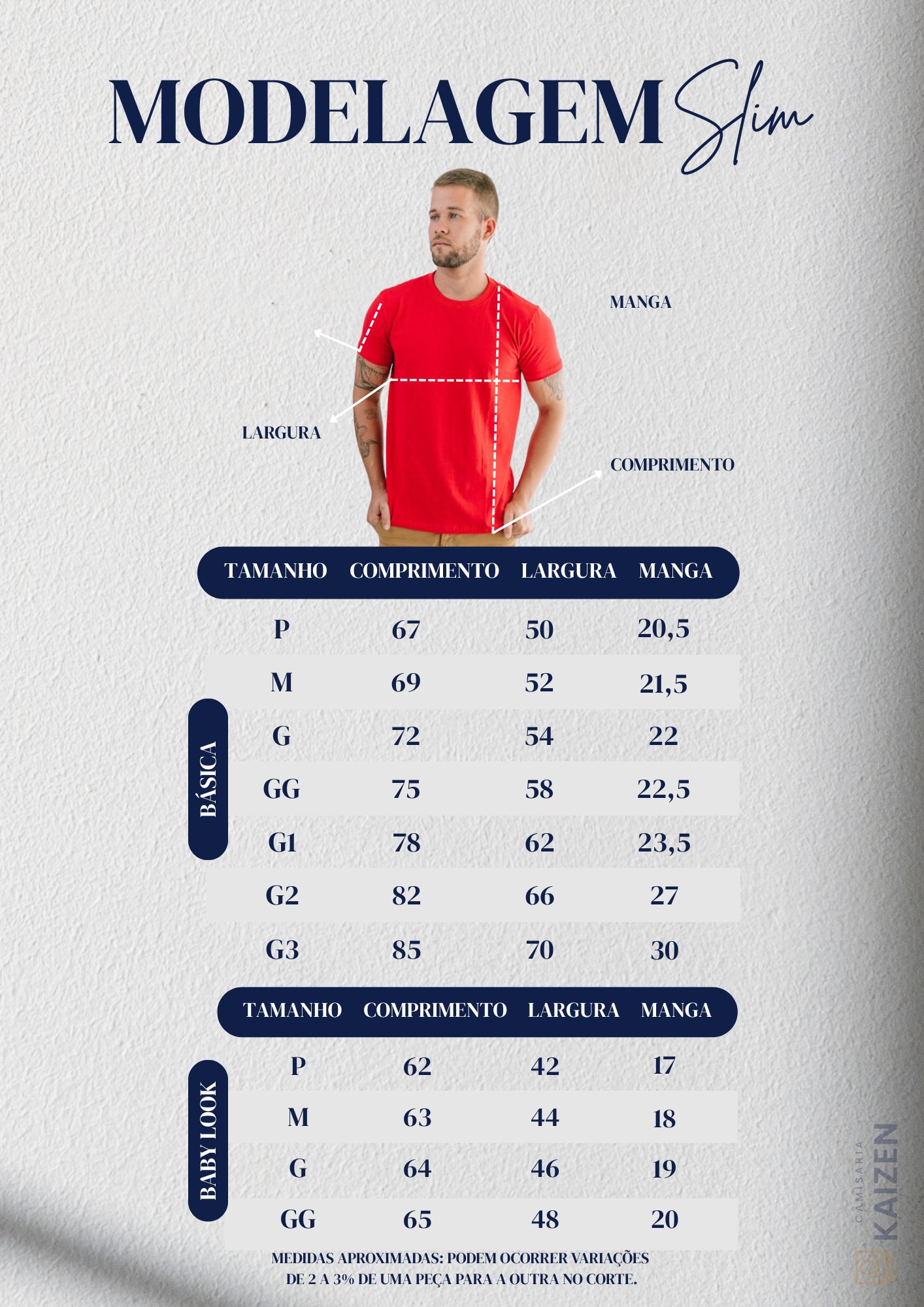 MODELAGEM Slim

MANGA

LARGURA

COMPRIMENTO

BÁSICA

| TAMANHO | COMPRIMENTO | LARGURA | MANGA |
|---|---|---|---|
| P | 67 | 50 | 20,5 |
| M | 69 | 52 | 21,5 |
| G | 72 | 54 | 22 |
| GG | 75 | 58 | 22,5 |
| G1 | 78 | 62 | 23,5 |
| G2 | 82 | 66 | 27 |
| G3 | 85 | 70 | 30 |

BABY LOOK

| TAMANHO | COMPRIMENTO | LARGURA | MANGA |
|---|---|---|---|
| P | 62 | 42 | 17 |
| M | 63 | 44 | 18 |
| G | 64 | 46 | 19 |
| GG | 65 | 48 | 20 |

MEDIDAS APROXIMADAS: PODEM OCORRER VARIAÇÕES DE 2 A 3% DE UMA PEÇA PARA A OUTRA NO CORTE.

CAMISARIA KAIZEN